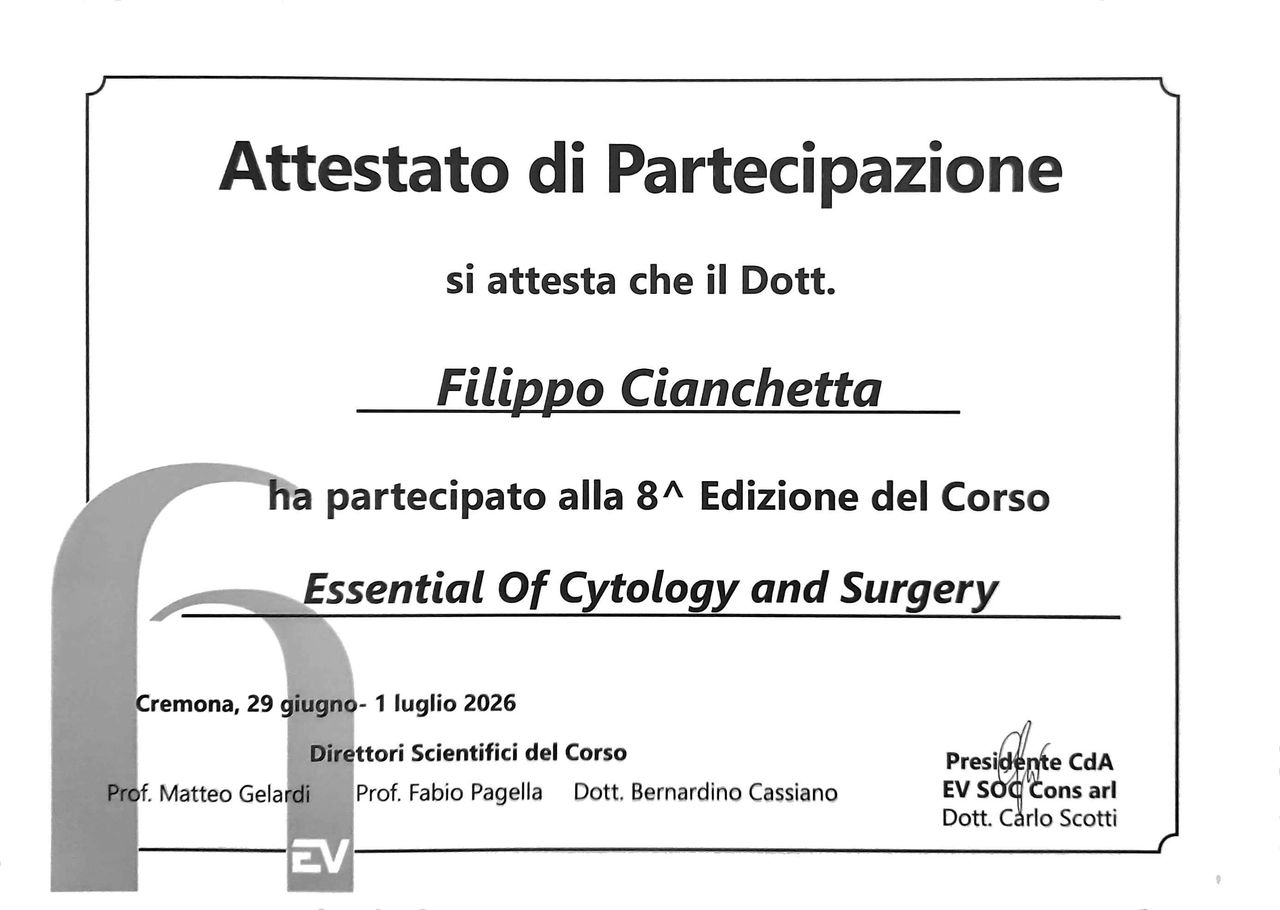 Attestato di Partecipazione

si attesta che il Dott.

Filippo Cianchetta

ha partecipato alla 8^ Edizione del Corso

Essential Of Cytology and Surgery

Cremona, 29 giugno- 1 luglio 2026

Direttori Scientifici del Corso

Prof. Matteo Gelardi Prof. Fabio Pagella Dott. Bernardino Cassiano

Presidente CdA
EV SOC Cons arl
Dott. Carlo Scotti

EV